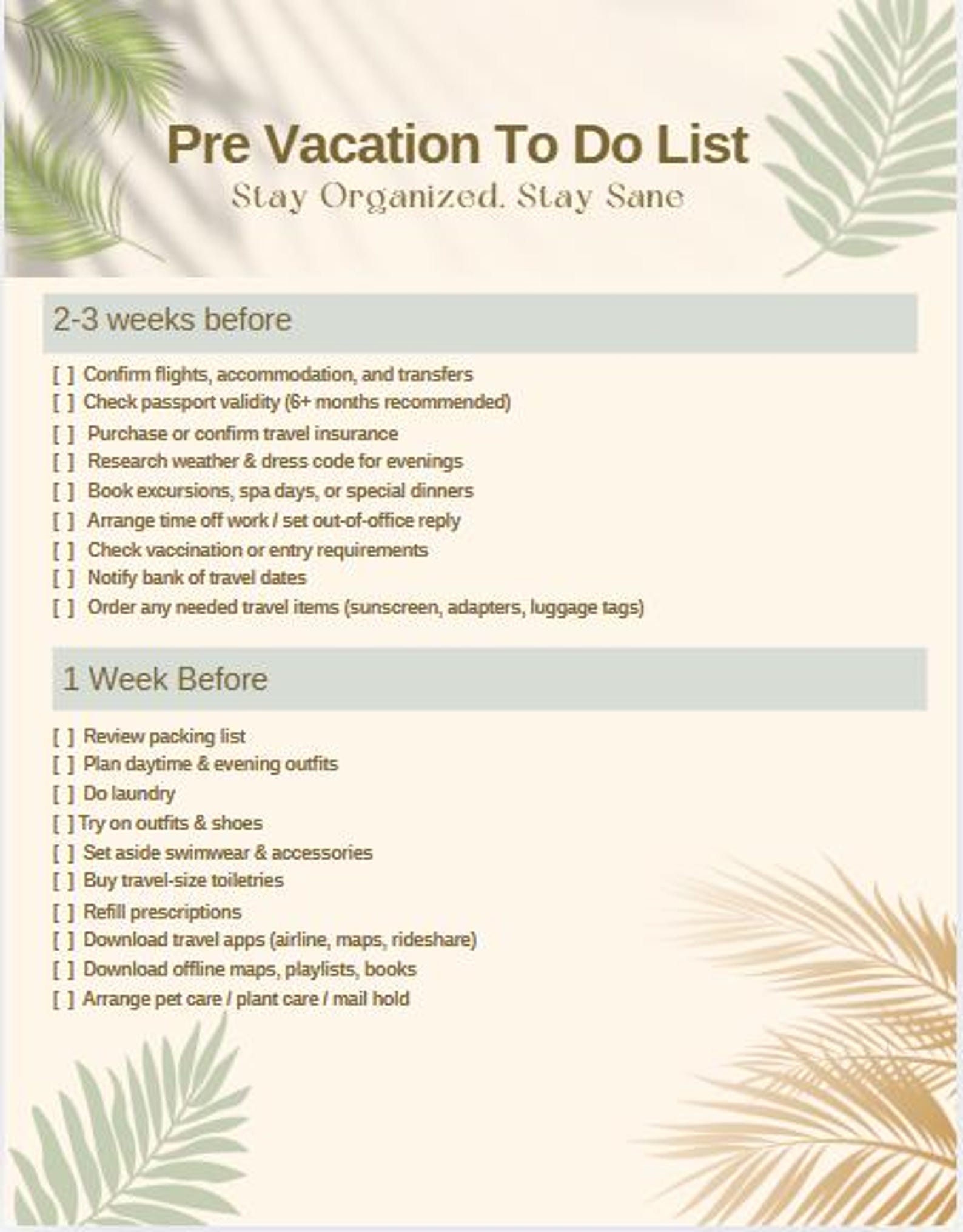 Pre Vacation To Do List

Stay Organized. Stay Sane

2-3 weeks before

[ ] Confirm flights, accommodation, and transfers
[ ] Check passport validity (6+ months recommended)
[ ] Purchase or confirm travel insurance
[ ] Research weather & dress code for evenings
[ ] Book excursions, spa days, or special dinners
[ ] Arrange time off work / set out-of-office reply
[ ] Check vaccination or entry requirements
[ ] Notify bank of travel dates
[ ] Order any needed travel items (sunscreen, adapters, luggage tags)

1 Week Before

[ ] Review packing list
[ ] Plan daytime & evening outfits
[ ] Do laundry
[ ] Try on outfits & shoes
[ ] Set aside swimwear & accessories
[ ] Buy travel-size toiletries
[ ] Refill prescriptions
[ ] Download travel apps (airline, maps, rideshare)
[ ] Download offline maps, playlists, books
[ ] Arrange pet care / plant care / mail hold